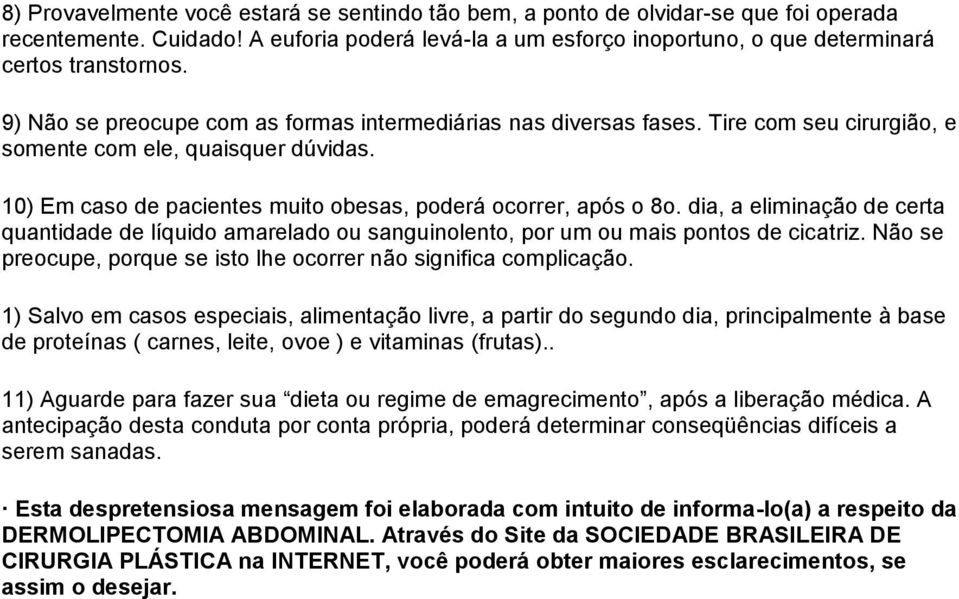 8) Provavelmente você estará se sentindo tão bem, a ponto de olvidar-se que foi operada recentemente. Cuidado! A euforia poderá levá-la a um esforço inoportuno, o que determinará certos transtornos.

9) Não se preocupe com as formas intermediárias nas diversas fases. Tire com seu cirurgião, e somente com ele, quaisquer dúvidas.

10) Em caso de pacientes muito obesas, poderá ocorrer, após o 8o. dia, a eliminação de certa quantidade de líquido amarelado ou sanguinolento, por um ou mais pontos de cicatriz. Não se preocupe, porque se isto lhe ocorrer não significa complicação.

1) Salvo em casos especiais, alimentação livre, a partir do segundo dia, principalmente à base de proteínas ( carnes, leite, ovoe ) e vitaminas (frutas)..

11) Aguarde para fazer sua “dieta ou regime de emagrecimento”, após a liberação médica. A antecipação desta conduta por conta própria, poderá determinar conseqüências difíceis a serem sanadas.

· Esta despretensiosa mensagem foi elaborada com intuito de informa-lo(a) a respeito da DERMOLIPECTOMIA ABDOMINAL. Através do Site da SOCIEDADE BRASILEIRA DE CIRURGIA PLÁSTICA na INTERNET, você poderá obter maiores esclarecimentos, se assim o desejar.